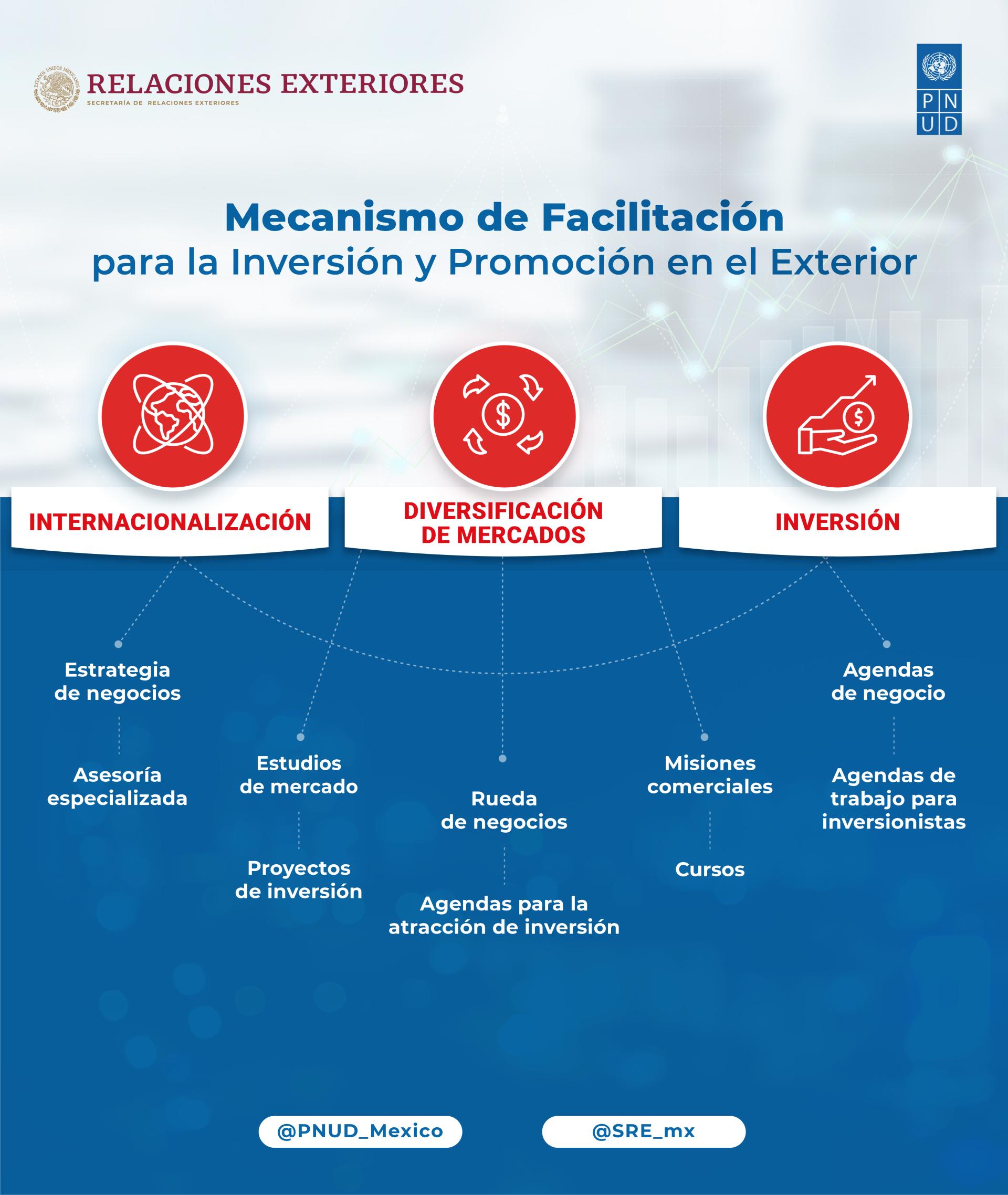 ESTADOS UNIDOS MEXICANOS
RELACIONES EXTERIORES
SECRETARÍA DE RELACIONES EXTERIORES

P N
U D

Mecanismo de Facilitación
para la Inversión y Promoción en el Exterior

INTERNACIONALIZACIÓN

DIVERSIFICACIÓN DE MERCADOS

INVERSIÓN

Estrategia de negocios

Asesoría especializada

Estudios de mercado

Proyectos de inversión

Rueda de negocios

Agendas para la atracción de inversión

Misiones comerciales

Cursos

Agendas de negocio

Agendas de trabajo para inversionistas

@PNUD_Mexico

@SRE_mx